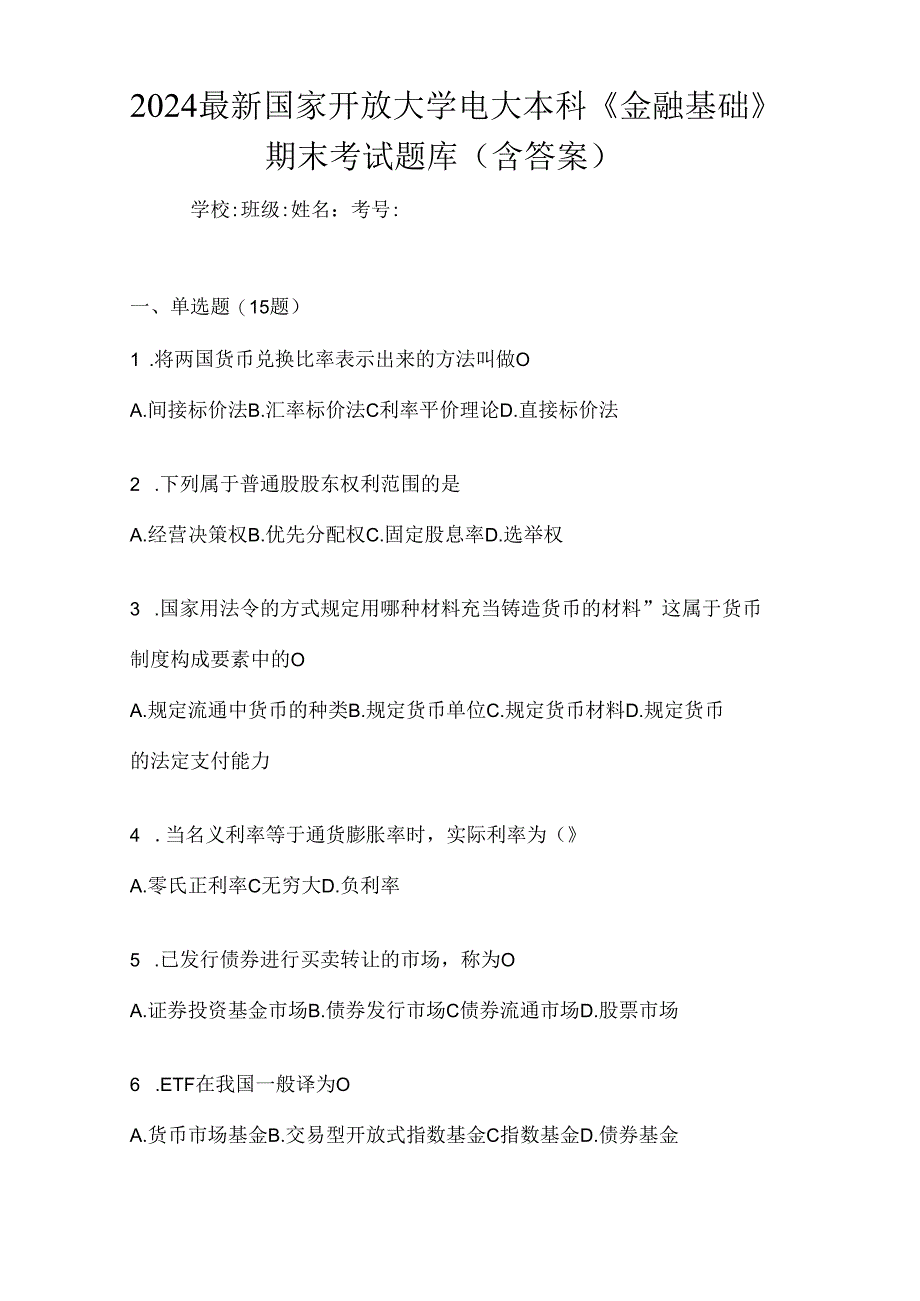 2024最新国家开放大学电大本科《金融基础》期末考试题库（含答案）

学校:班级:姓名：考号:

一、单选题（15题）

1 .将两国货币兑换比率表示出来的方法叫做O

A.间接标价法B.汇率标价法C利率平价理论D.直接标价法

2 .下列属于普通股股东权利范围的是

A.经营决策权B.优先分配权C.固定股息率D.选举权

3 .国家用法令的方式规定用哪种材料充当铸造货币的材料”这属于货币制度构成要素中的O

A.规定流通中货币的种类B.规定货币单位C.规定货币材料D.规定货币的法定支付能力

4 .当名义利率等于通货膨胀率时，实际利率为（》

A.零氏正利率C无穷大D.负利率

5 .已发行债券进行买卖转让的市场，称为O

A.证券投资基金市场B.债券发行市场C债券流通市场D.股票市场

6 .ETF在我国一般译为O

A.货币市场基金B.交易型开放式指数基金C指数基金D.债券基金